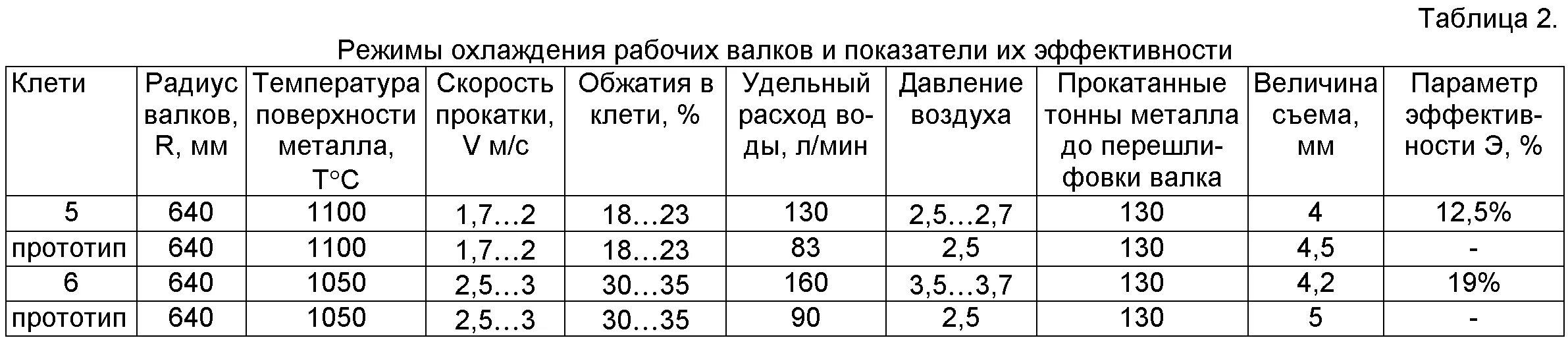 Таблица 2.

Режимы охлаждения рабочих валков и показатели их эффективности

| Клети | Радиус валков, R, мм | Температура поверхности металла, T°C | Скорость прокатки, V м/с | Обжатия в клети, % | Удельный расход воды, л/мин | Давление воздуха | Прокатанные тонны металла до перешлифовки валка | Величина съема, мм | Параметр эффективности Э, % |
|---|---|---|---|---|---|---|---|---|---|
| 5 | 640 | 1100 | 1,7…2 | 18…23 | 130 | 2,5…2,7 | 130 | 4 | 12,5% |
| прототип | 640 | 1100 | 1,7…2 | 18…23 | 83 | 2,5 | 130 | 4,5 | - |
| 6 | 640 | 1050 | 2,5…3 | 30…35 | 160 | 3,5…3,7 | 130 | 4,2 | 19% |
| прототип | 640 | 1050 | 2,5…3 | 30…35 | 90 | 2,5 | 130 | 5 | - |